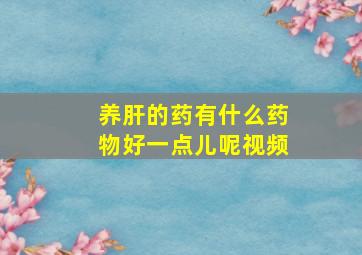 养肝的药有什么药物好一点儿呢视频